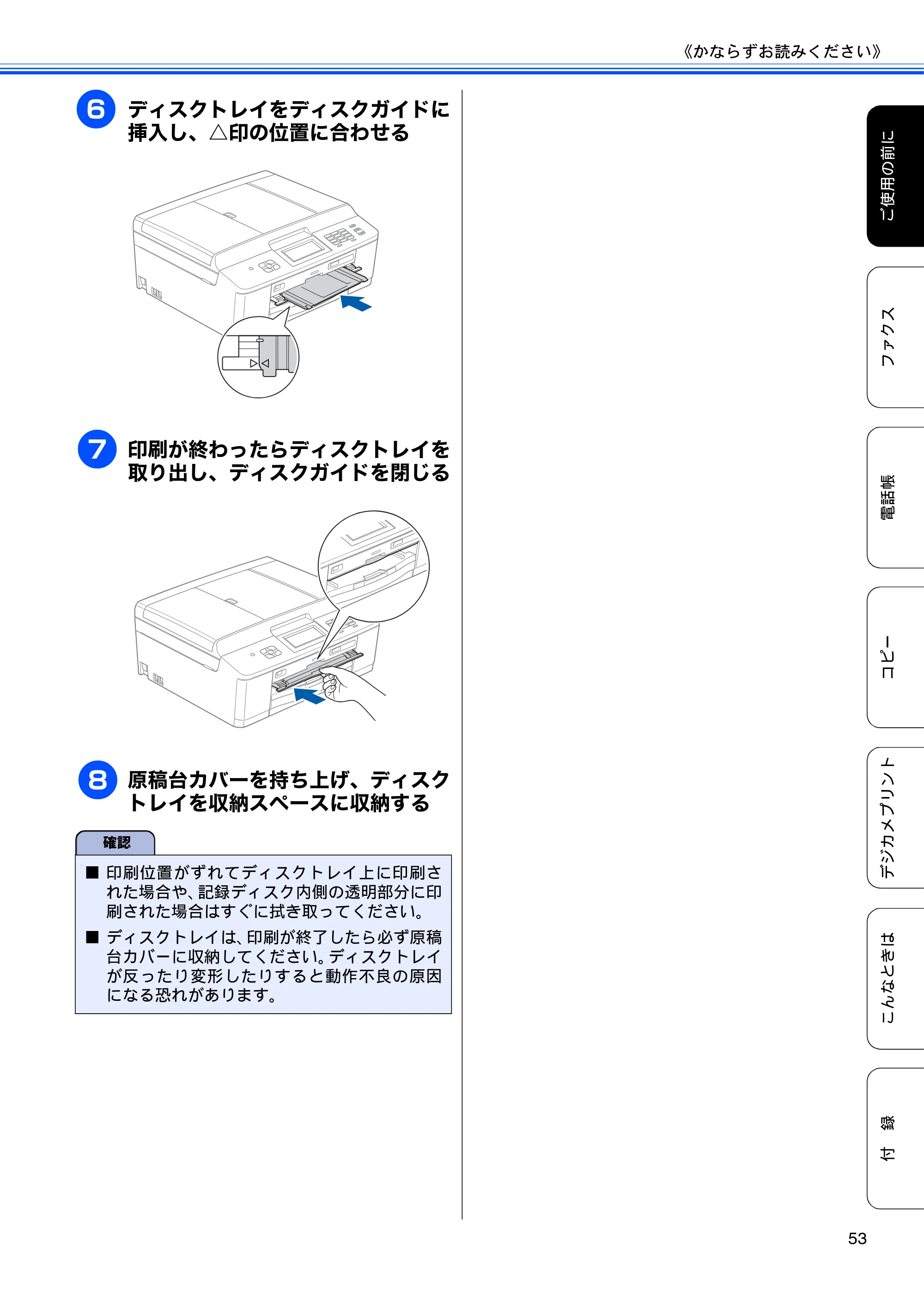 《かならずお読みください》

6 ディスクトレイをディスクガイドに挿入し、△印の位置に合わせる

7 印刷が終わったらディスクトレイを取り出し、ディスクガイドを閉じる

8 原稿台カバーを持ち上げ、ディスクトレイを収納スペースに収納する

確認

■ 印刷位置がずれてディスクトレイ上に印刷された場合や、記録ディスク内側の透明部分に印刷された場合はすぐに拭き取ってください。

■ ディスクトレイは、印刷が終了したら必ず原稿台カバーに収納してください。ディスクトレイが反ったり変形したりすると動作不良の原因になる恐れがあります。

ご使用の前に

ファクス

電話帳

コピー

デジカメプリント

こんなときは

付録

53